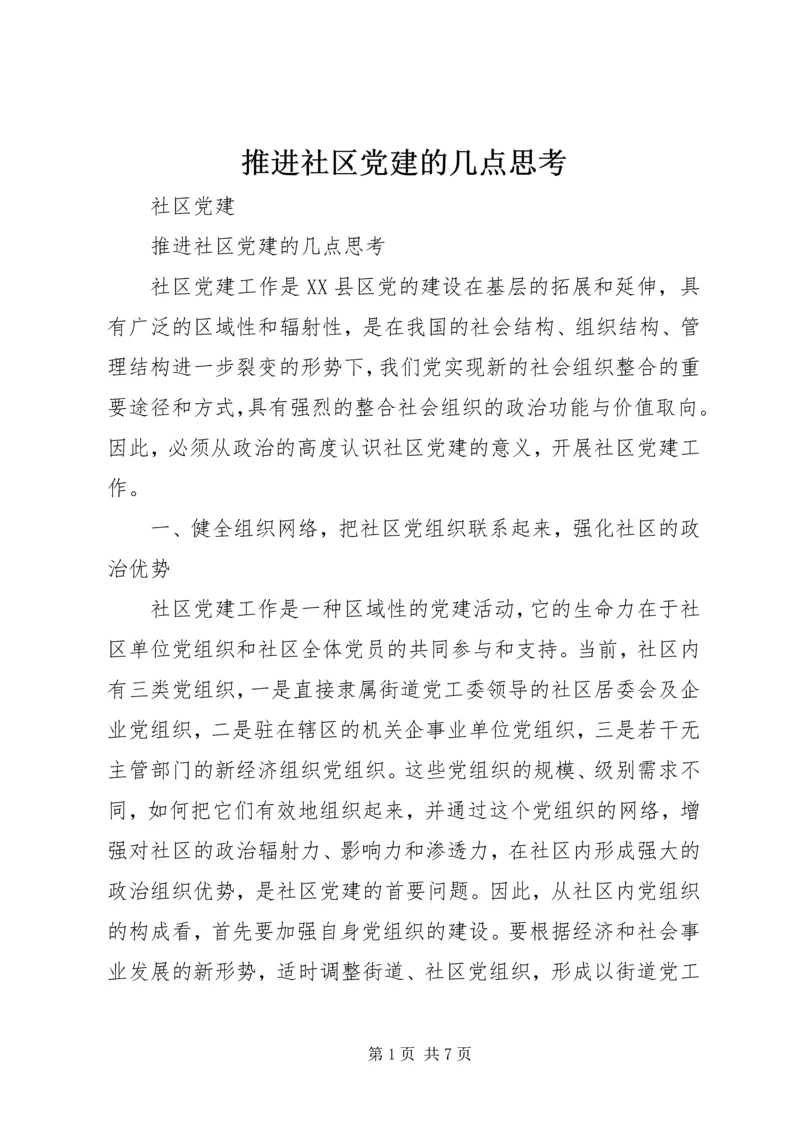 推进社区党建的几点思考

社区党建

推进社区党建的几点思考

社区党建工作是XX县区党的建设在基层的拓展和延伸，具有广泛的区域性和辐射性，是在我国的社会结构、组织结构、管理结构进一步裂变的形势下，我们党实现新的社会组织整合的重要途径和方式，具有强烈的整合社会组织的政治功能与价值取向。因此，必须从政治的高度认识社区党建的意义，开展社区党建工作。

一、健全组织网络，把社区党组织联系起来，强化社区的政治优势

社区党建工作是一种区域性的党建活动，它的生命力在于社区单位党组织和社区全体党员的共同参与和支持。当前，社区内有三类党组织，一是直接隶属街道党工委领导的社区居委会及企业党组织，二是驻在辖区的机关企事业单位党组织，三是若干无主管部门的新经济组织党组织。这些党组织的规模、级别需求不同，如何把它们有效地组织起来，并通过这个党组织的网络，增强对社区的政治辐射力、影响力和渗透力，在社区内形成强大的政治组织优势，是社区党建的首要问题。因此，从社区内党组织的构成看，首先要加强自身党组织的建设。要根据经济和社会事业发展的新形势，适时调整街道、社区党组织，形成以街道党工

第 1 页 共 7 页